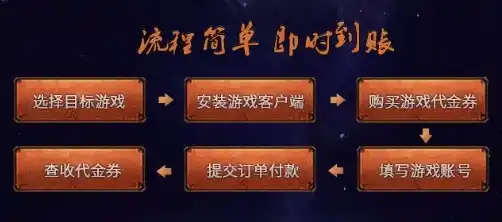 流程简单 即时到账

选择目标游戏

安装游戏客户端

购买游戏代金券

填写游戏账号

提交订单付款

查收代金券